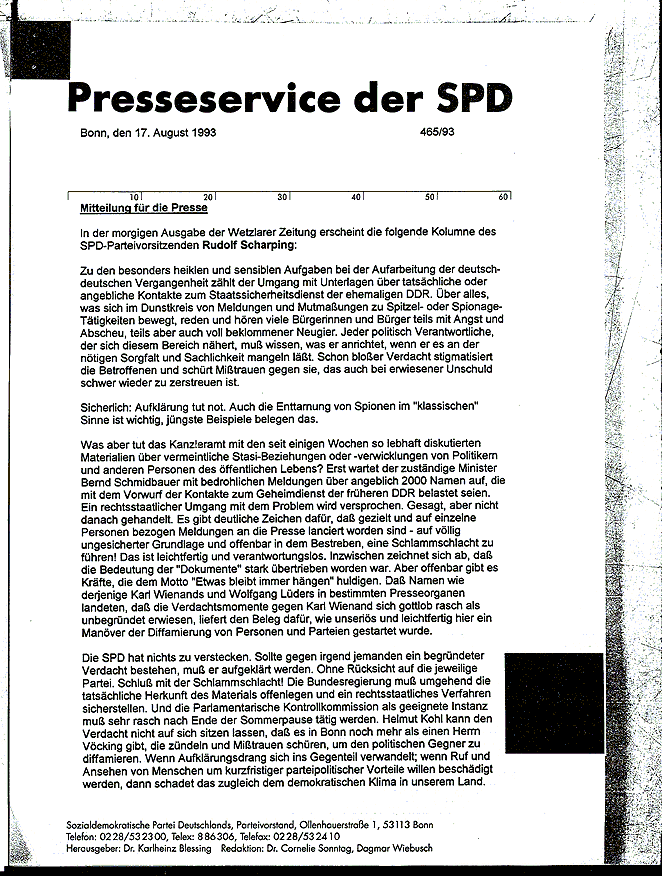 Presseservice der SPD

Bonn, den 17. August 1993 465/93

10 20 30 40 50 60

Mitteilung für die Presse

In der morgigen Ausgabe der Wetzlarer Zeitung erscheint die folgende Kolumne des SPD-Parteivorsitzenden Rudolf Scharping:

Zu den besonders heiklen und sensiblen Aufgaben bei der Aufarbeitung der deutsch-deutschen Vergangenheit zählt der Umgang mit Unterlagen über tatsächliche oder angebliche Kontakte zum Staatssicherheitsdienst der ehemaligen DDR. Über alles, was sich im Dunstkreis von Meldungen und Mutmaßungen zu Spitzel- oder Spionage-Tätigkeiten bewegt, reden und hören viele Bürgerinnen und Bürger teils mit Angst und Abscheu, teils aber auch voll beklommener Neugier. Jeder politisch Verantwortliche, der sich diesem Bereich nähert, muß wissen, was er anrichtet, wenn er es an der nötigen Sorgfalt und Sachlichkeit mangeln läßt. Schon bloßer Verdacht stigmatisiert die Betroffenen und schürt Mißtrauen gegen sie, das auch bei erwiesener Unschuld schwer wieder zu zerstreuen ist.

Sicherlich: Aufklärung tut not. Auch die Enttarnung von Spionen im "klassischen" Sinne ist wichtig, jüngste Beispiele belegen das.

Was aber tut das Kanzleramt mit den seit einigen Wochen so lebhaft diskutierten Materialien über vermeintliche Stasi-Beziehungen oder -verwicklungen von Politikern und anderen Personen des öffentlichen Lebens? Erst wartet der zuständige Minister Bernd Schmidbauer mit bedrohlichen Meldungen über angeblich 2000 Namen auf, die mit dem Vorwurf der Kontakte zum Geheimdienst der früheren DDR belastet seien. Ein rechtsstaatlicher Umgang mit dem Problem wird versprochen. Gesagt, aber nicht danach gehandelt. Es gibt deutliche Zeichen dafür, daß gezielt und auf einzelne Personen bezogen Meldungen an die Presse lanciert worden sind - auf völlig ungesicherter Grundlage und offenbar in dem Bestreben, eine Schlammschlacht zu führen! Das ist leichtfertig und verantwortungslos. Inzwischen zeichnet sich ab, daß die Bedeutung der "Dokumente" stark übertrieben worden war. Aber offenbar gibt es Kräfte, die dem Motto "Etwas bleibt immer hängen" huldigen. Daß Namen wie derjenige Karl Wienands und Wolfgang Lüders in bestimmten Presseorganen landeten, daß die Verdachtsmomente gegen Karl Wienand sich gottlob rasch als unbegründet erwiesen, liefert den Beleg dafür, wie unseriös und leichtfertig hier ein Manöver der Diffamierung von Personen und Parteien gestartet wurde.

Die SPD hat nichts zu verstecken. Sollte gegen irgend jemanden ein begründeter Verdacht bestehen, muß er aufgeklärt werden. Ohne Rücksicht auf die jeweilige Partei. Schluß mit der Schlammschlacht! Die Bundesregierung muß umgehend die tatsächliche Herkunft des Materials offenlegen und ein rechtsstaatliches Verfahren sicherstellen. Und die Parlamentarische Kontrollkommission als geeignete Instanz muß sehr rasch nach Ende der Sommerpause tätig werden. Helmut Kohl kann den Verdacht nicht auf sich sitzen lassen, daß es in Bonn noch mehr als einen Herrn Vöcking gibt, die zündeln und Mißtrauen schüren, um den politischen Gegner zu diffamieren. Wenn Aufklärungsdrang sich ins Gegenteil verwandelt; wenn Ruf und Ansehen von Menschen um kurzfristiger parteipolitischer Vorteile willen beschädigt werden, dann schadet das zugleich dem demokratischen Klima in unserem Land.

Sozialdemokratische Partei Deutschlands, Parteivorstand, Ollenhauerstraße 1, 53113 Bonn
Telefon: 0228/532300, Telex: 886306, Telefax: 0228/532410
Herausgeber: Dr. Karlheinz Blessing Redaktion: Dr. Cornelie Sonntag, Dagmar Wiebusch